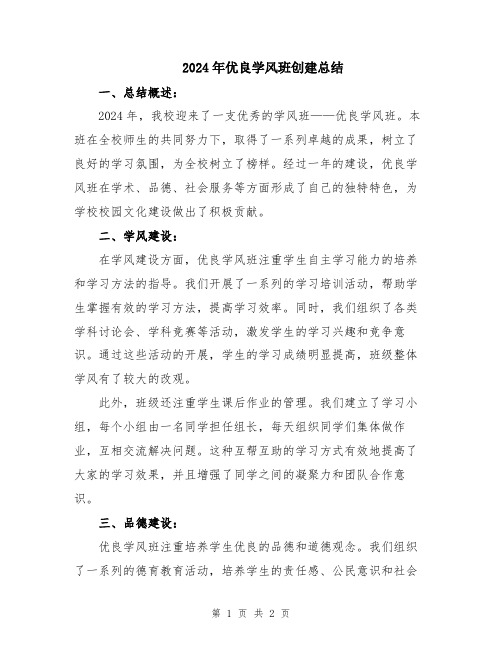 2024年优良学风班创建总结

一、总结概述：

2024年，我校迎来了一支优秀的学风班——优良学风班。本班在全校师生的共同努力下，取得了一系列卓越的成果，树立了良好的学习氛围，为全校树立了榜样。经过一年的建设，优良学风班在学术、品德、社会服务等方面形成了自己的独特特色，为学校校园文化建设做出了积极贡献。

二、学风建设：

在学风建设方面，优良学风班注重学生自主学习能力的培养和学习方法的指导。我们开展了一系列的学习培训活动，帮助学生掌握有效的学习方法，提高学习效率。同时，我们组织了各类学科讨论会、学科竞赛等活动，激发学生的学习兴趣和竞争意识。通过这些活动的开展，学生的学习成绩明显提高，班级整体学风有了较大的改观。

此外，班级还注重学生课后作业的管理。我们建立了学习小组，每个小组由一名同学担任组长，每天组织同学们集体做作业，互相交流解决问题。这种互帮互助的学习方式有效地提高了大家的学习效果，并且增强了同学之间的凝聚力和团队合作意识。

三、品德建设：

优良学风班注重培养学生优良的品德和道德观念。我们组织了一系列的德育教育活动，培养学生的责任感、公民意识和社会

第 1 页 共 2 页